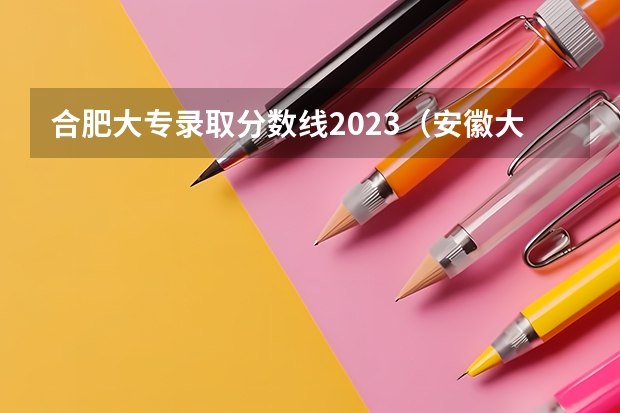 合肥大专录取分数线2023（安徽大